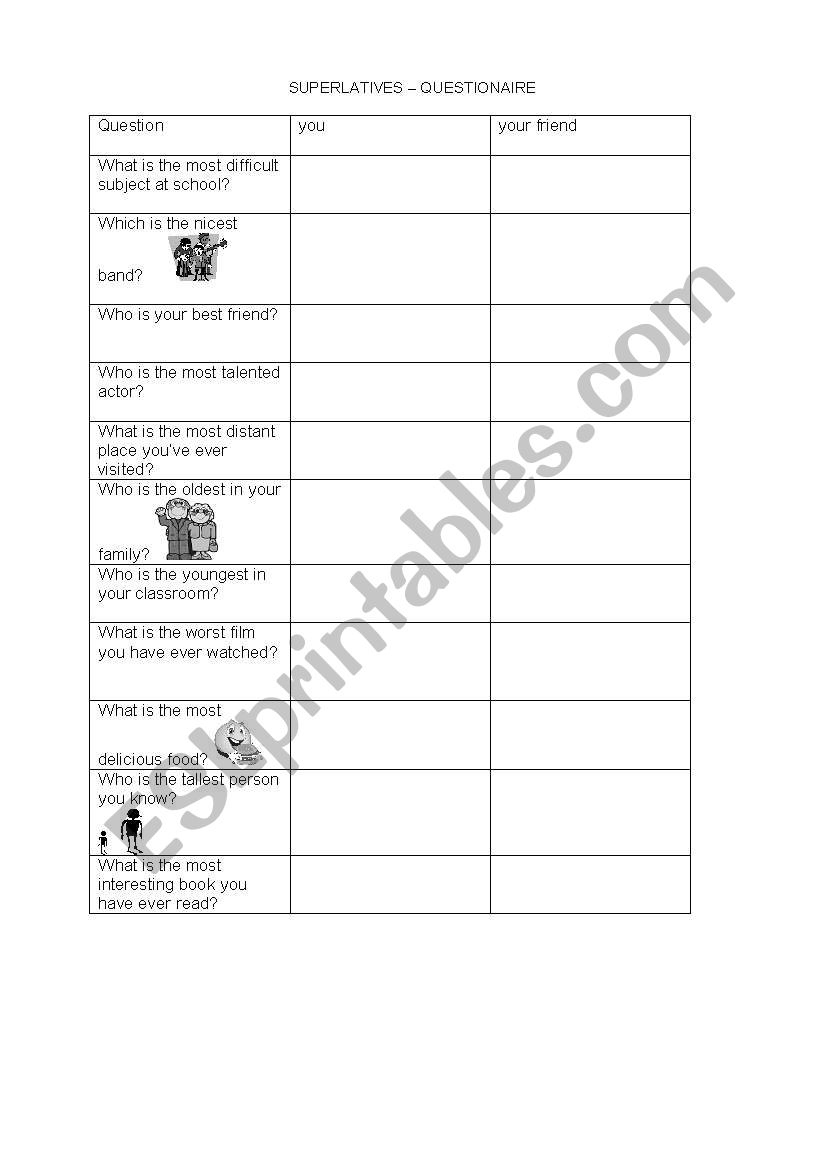 SUPERLATIVES – QUESTIONAIRE

| Question | you | your friend |
|---|---|---|
| What is the most difficult subject at school? | | |
| Which is the nicest band? | | |
| Who is your best friend? | | |
| Who is the most talented actor? | | |
| What is the most distant place you've ever visited? | | |
| Who is the oldest in your family? | | |
| Who is the youngest in your classroom? | | |
| What is the worst film you have ever watched? | | |
| What is the most delicious food? | | |
| Who is the tallest person you know? | | |
| What is the most interesting book you have ever read? | | |

ESLprintables.com